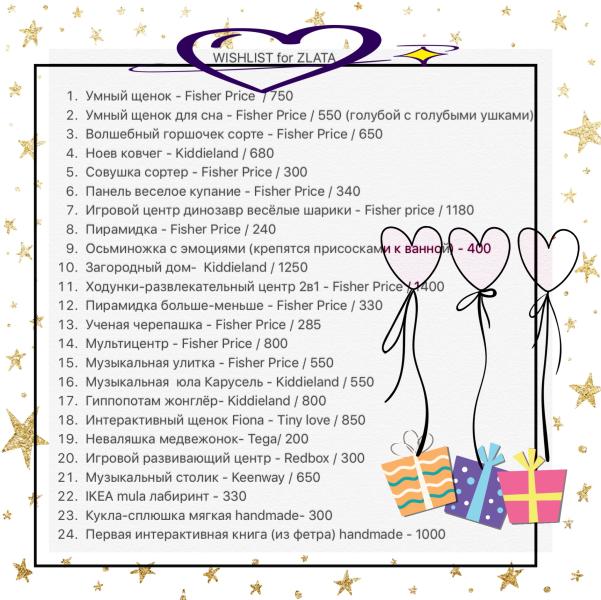 WISHLIST for ZLATA

1. Умный щенок - Fisher Price / 750
2. Умный щенок для сна - Fisher Price / 550 (голубой с голубыми ушками)
3. Волшебный горшочек сорте - Fisher Price / 650
4. Ноев ковчег - Kiddieland / 680
5. Совушка сортер - Fisher Price / 300
6. Панель веселое купание - Fisher Price / 340
7. Игровой центр динозавр весёлые шарики - Fisher price / 1180
8. Пирамидка - Fisher Price / 240
9. Осьминожка с эмоциями (крепятся присосками к ванной) - 400
10. Загородный дом- Kiddieland / 1250
11. Ходунки-развлекательный центр 2в1 - Fisher Price / 1400
12. Пирамидка больше-меньше - Fisher Price / 330
13. Ученая черепашка - Fisher Price / 285
14. Мультицентр - Fisher Price / 800
15. Музыкальная улитка - Fisher Price / 550
16. Музыкальная юла Карусель - Kiddieland / 550
17. Гиппопотам жонглёр- Kiddieland / 800
18. Интерактивный щенок Fiona - Tiny love / 850
19. Неваляшка медвежонок- Tega/ 200
20. Игровой развивающий центр - Redbox / 300
21. Музыкальный столик - Keenway / 650
22. IKEA mula лабиринт - 330
23. Кукла-сплюшка мягкая handmade- 300
24. Первая интерактивная книга (из фетра) handmade - 1000